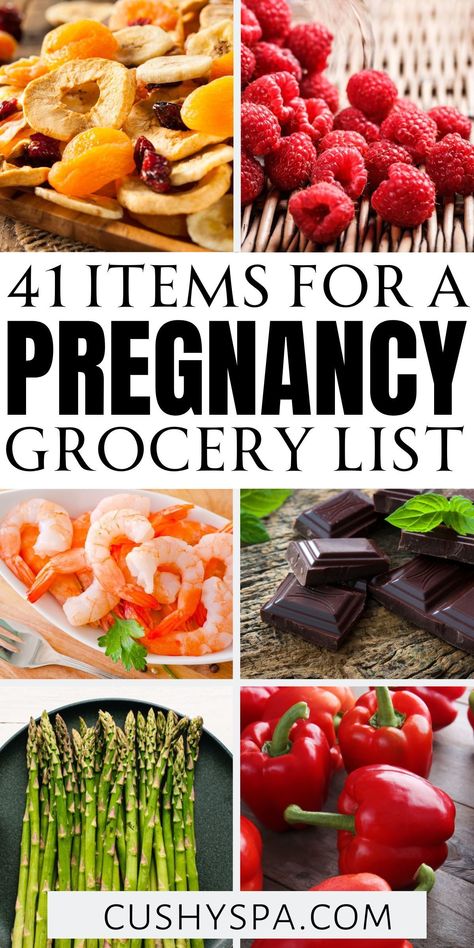 41 ITEMS FOR A
PREGNANCY
GROCERY LIST

CUSHYSPA.COM